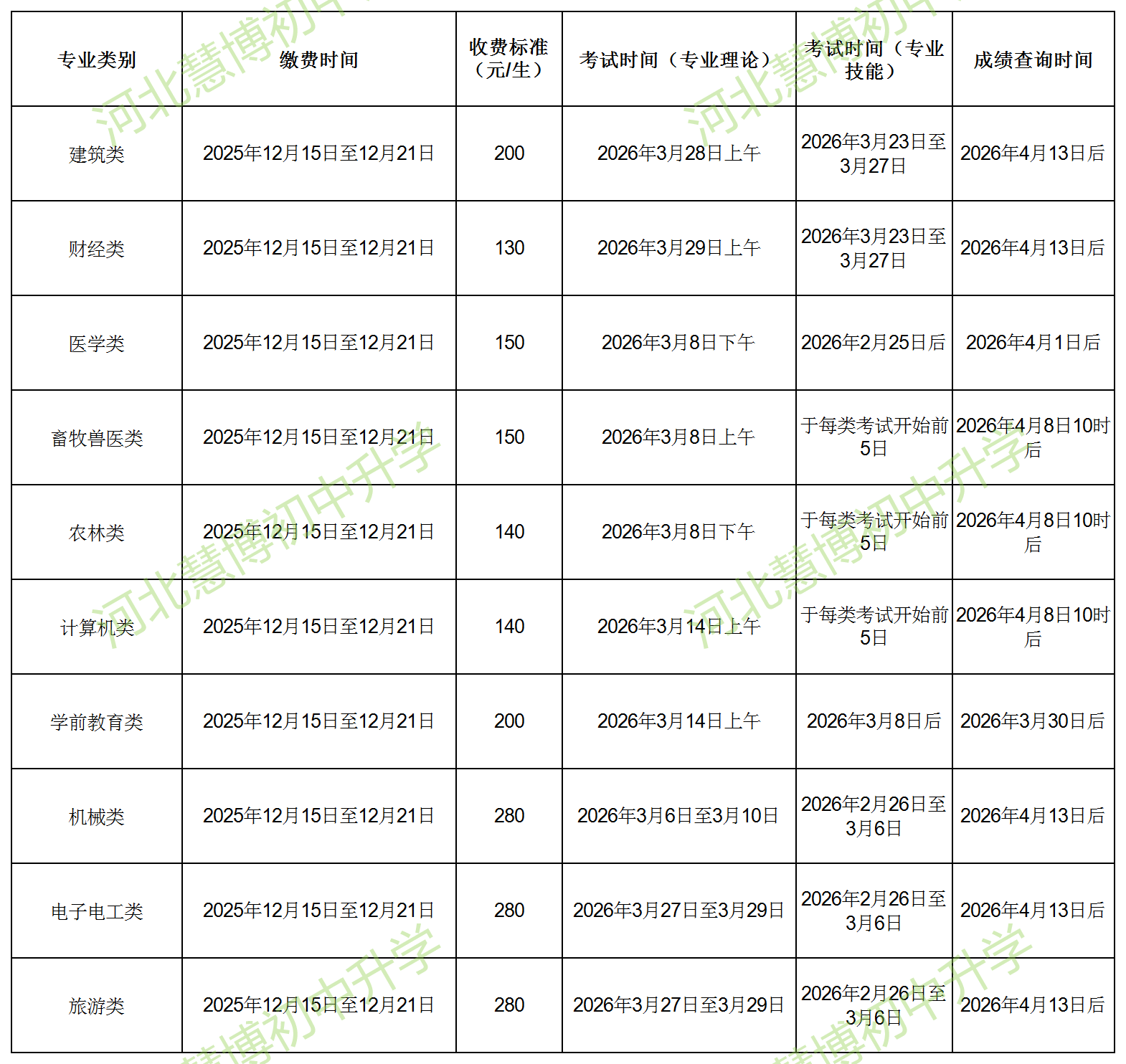 | 专业类别 | 缴费时间 | 收费标准（元/生） | 考试时间（专业理论） | 考试时间（专业技能） | 成绩查询时间 |
|---|---|---|---|---|---|
| 建筑类 | 2025年12月15日至12月21日 | 200 | 2026年3月28日上午 | 2026年3月23日至3月27日 | 2026年4月13日后 |
| 财经类 | 2025年12月15日至12月21日 | 130 | 2026年3月29日上午 | 2026年3月23日至3月27日 | 2026年4月13日后 |
| 医学类 | 2025年12月15日至12月21日 | 150 | 2026年3月8日下午 | 2026年2月25日后 | 2026年4月1日后 |
| 畜牧兽医类 | 2025年12月15日至12月21日 | 150 | 2026年3月8日上午 | 于每类考试开始前5日 | 2026年4月8日10时后 |
| 农林类 | 2025年12月15日至12月21日 | 140 | 2026年3月8日下午 | 于每类考试开始前5日 | 2026年4月8日10时后 |
| 计算机类 | 2025年12月15日至12月21日 | 140 | 2026年3月14日上午 | 于每类考试开始前5日 | 2026年4月8日10时后 |
| 学前教育类 | 2025年12月15日至12月21日 | 200 | 2026年3月14日上午 | 2026年3月8日后 | 2026年3月30日后 |
| 机械类 | 2025年12月15日至12月21日 | 280 | 2026年3月6日至3月10日 | 2026年2月26日至3月6日 | 2026年4月13日后 |
| 电子电工类 | 2025年12月15日至12月21日 | 280 | 2026年3月27日至3月29日 | 2026年2月26日至3月6日 | 2026年4月13日后 |
| 旅游类 | 2025年12月15日至12月21日 | 280 | 2026年3月27日至3月29日 | 2026年2月26日至3月6日 | 2026年4月13日后 |

河北慧博初中升学